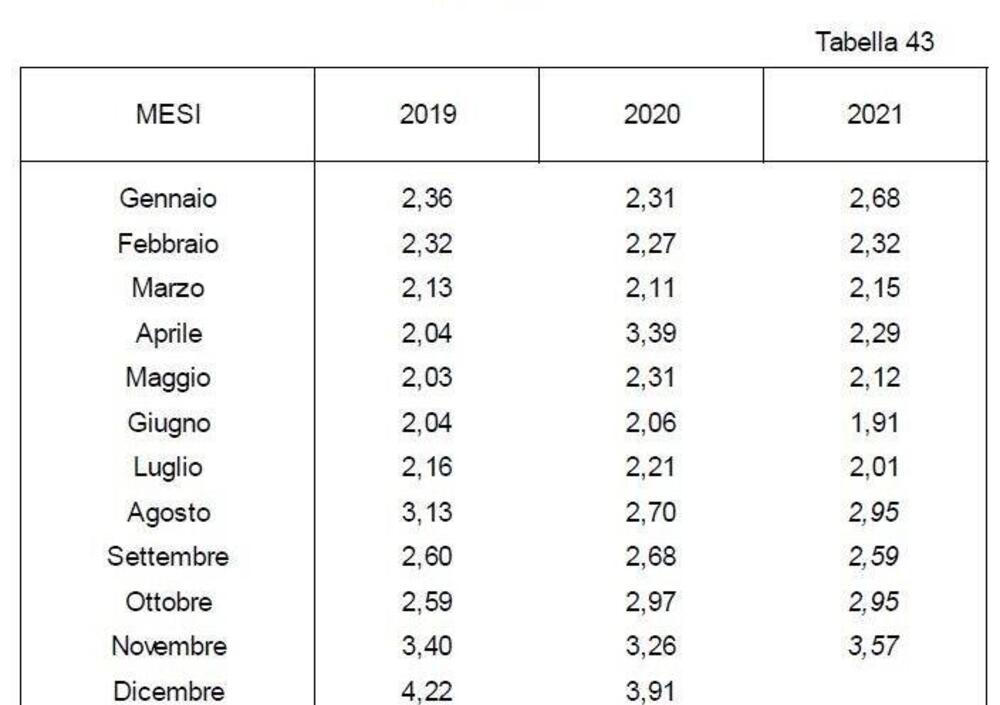 Tabella 43

| MESI | 2019 | 2020 | 2021 |
|---|---|---|---|
| Gennaio | 2,36 | 2,31 | 2,68 |
| Febbraio | 2,32 | 2,27 | 2,32 |
| Marzo | 2,13 | 2,11 | 2,15 |
| Aprile | 2,04 | 3,39 | 2,29 |
| Maggio | 2,03 | 2,31 | 2,12 |
| Giugno | 2,04 | 2,06 | 1,91 |
| Luglio | 2,16 | 2,21 | 2,01 |
| Agosto | 3,13 | 2,70 | 2,95 |
| Settembre | 2,60 | 2,68 | 2,59 |
| Ottobre | 2,59 | 2,97 | 2,95 |
| Novembre | 3,40 | 3,26 | 3,57 |
| Dicembre | 4,22 | 3,91 | |